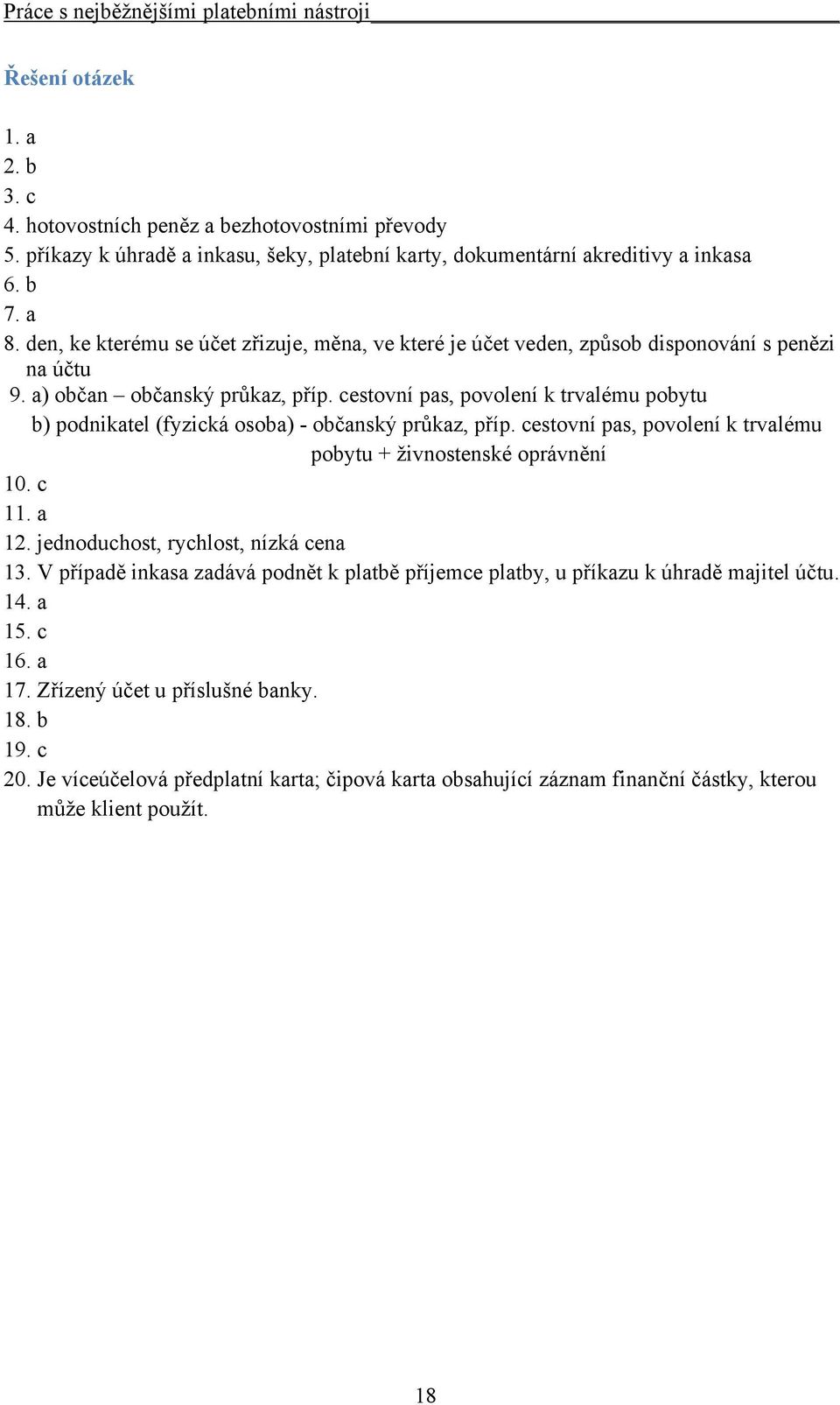 Práce s nejběžnějšími platebními nástroji

Řešení otázek

1. a
2. b
3. c
4. hotovostních peněz a bezhotovostními převody
5. příkazy k úhradě a inkasu, šeky, platební karty, dokumentární akreditivy a inkasa
6. b
7. a
8. den, ke kterému se účet zřizuje, měna, ve které je účet veden, způsob disponování s penězi na účtu
9. a) občan – občanský průkaz, příp. cestovní pas, povolení k trvalému pobytu
b) podnikatel (fyzická osoba) - občanský průkaz, příp. cestovní pas, povolení k trvalému pobytu + živnostenské oprávnění
10. c
11. a
12. jednoduchost, rychlost, nízká cena
13. V případě inkasa zadává podnět k platbě příjemce platby, u příkazu k úhradě majitel účtu.
14. a
15. c
16. a
17. Zřízený účet u příslušné banky.
18. b
19. c
20. Je víceúčelová předplatní karta; čipová karta obsahující záznam finanční částky, kterou může klient použít.

18